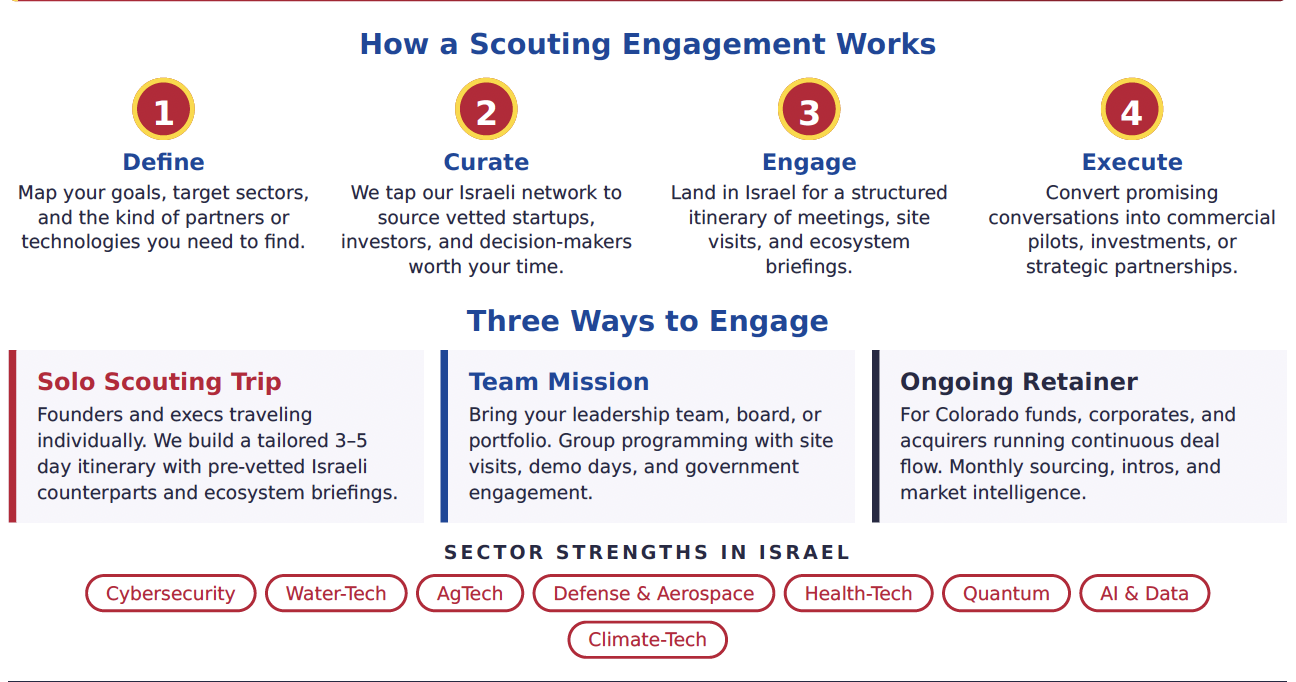 How a Scouting Engagement Works

1
Define
Map your goals, target sectors, and the kind of partners or technologies you need to find.

2
Curate
We tap our Israeli network to source vetted startups, investors, and decision-makers worth your time.

3
Engage
Land in Israel for a structured itinerary of meetings, site visits, and ecosystem briefings.

4
Execute
Convert promising conversations into commercial pilots, investments, or strategic partnerships.

Three Ways to Engage

Solo Scouting Trip
Founders and execs traveling individually. We build a tailored 3–5 day itinerary with pre-vetted Israeli counterparts and ecosystem briefings.

Team Mission
Bring your leadership team, board, or portfolio. Group programming with site visits, demo days, and government engagement.

Ongoing Retainer
For Colorado funds, corporates, and acquirers running continuous deal flow. Monthly sourcing, intros, and market intelligence.

SECTOR STRENGTHS IN ISRAEL

Cybersecurity
Water-Tech
AgTech
Defense & Aerospace
Health-Tech
Quantum
AI & Data
Climate-Tech